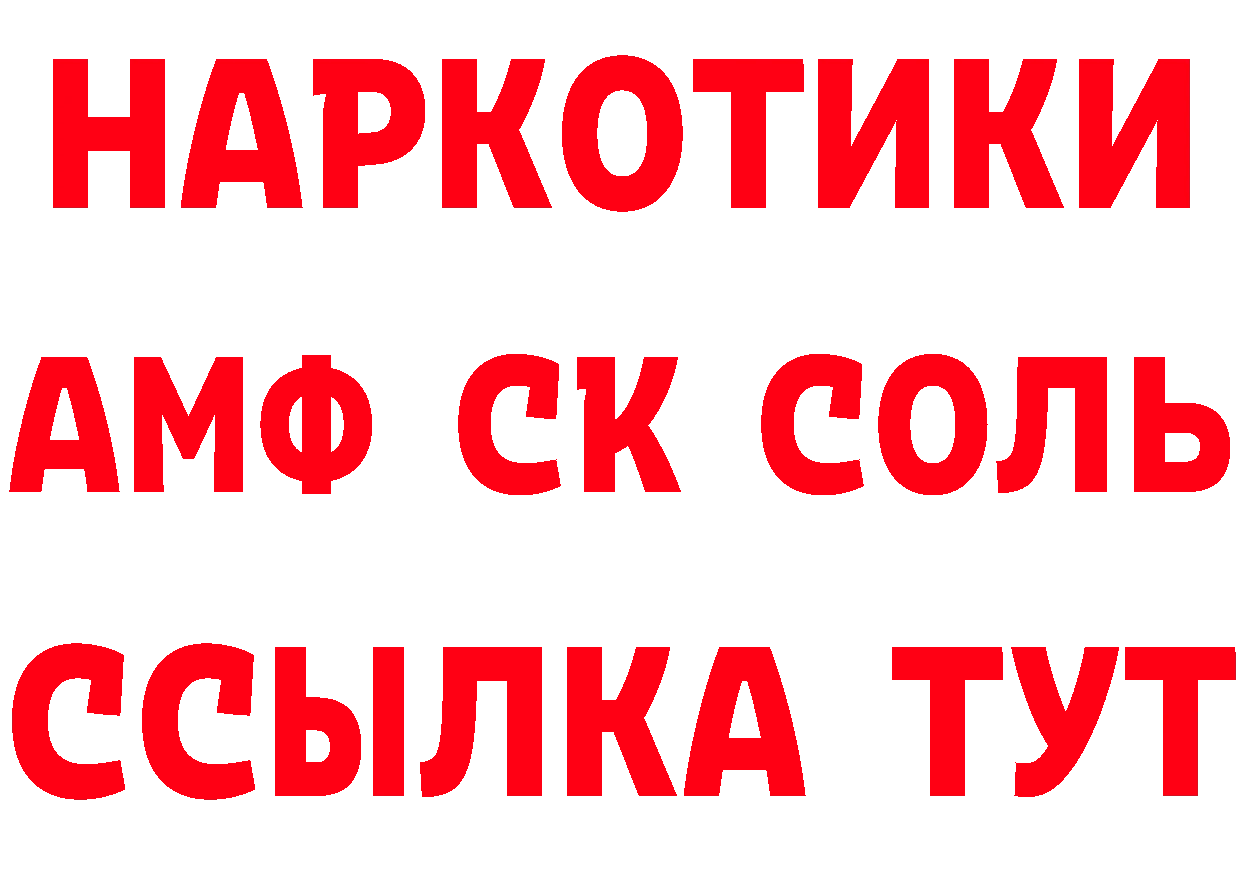 НАРКОТИКИ
АМФ СК СОЛЬ
ССЫЛКА ТУТ